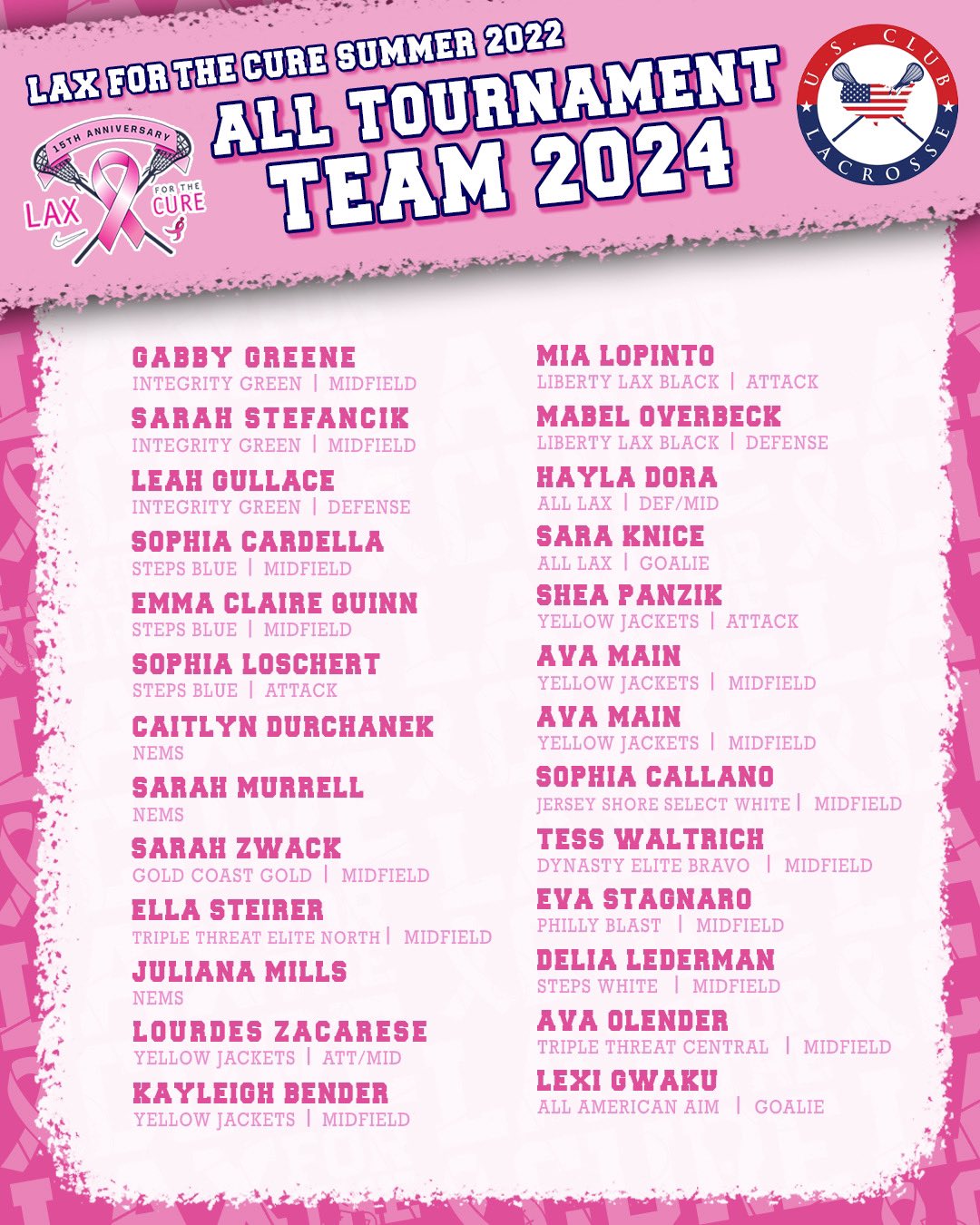 LAX FOR THE CURE SUMMER 2022
ALL TOURNAMENT
TEAM 2024

15TH ANNIVERSARY
LAX
FOR THE
CURE

U.S. CLUB
LACROSSE

GABBY GREENE
INTEGRITY GREEN | MIDFIELD

SARAH STEFANCIK
INTEGRITY GREEN | MIDFIELD

LEAH GULLACE
INTEGRITY GREEN | DEFENSE

SOPHIA CARDELLA
STEPS BLUE | MIDFIELD

EMMA CLAIRE QUINN
STEPS BLUE | MIDFIELD

SOPHIA LOSCHERT
STEPS BLUE | ATTACK

CAITLYN DURCHANEK
NEMS

SARAH MURRELL
NEMS

SARAH ZWACK
GOLD COAST GOLD | MIDFIELD

ELLA STEIRER
TRIPLE THREAT ELITE NORTH | MIDFIELD

JULIANA MILLS
NEMS

LOURDES ZACARESE
YELLOW JACKETS | ATT/MID

KAYLEIGH BENDER
YELLOW JACKETS | MIDFIELD

MIA LOPINTO
LIBERTY LAX BLACK | ATTACK

MABEL OVERBECK
LIBERTY LAX BLACK | DEFENSE

HAYLA DORA
ALL LAX | DEF/MID

SARA KNICE
ALL LAX | GOALIE

SHEA PANZIK
YELLOW JACKETS | ATTACK

AVA MAIN
YELLOW JACKETS | MIDFIELD

AVA MAIN
YELLOW JACKETS | MIDFIELD

SOPHIA CALLANO
JERSEY SHORE SELECT WHITE | MIDFIELD

TESS WALTRICH
DYNASTY ELITE BRAVO | MIDFIELD

EVA STAGNARO
PHILLY BLAST | MIDFIELD

DELIA LEDERMAN
STEPS WHITE | MIDFIELD

AVA OLENDER
TRIPLE THREAT CENTRAL | MIDFIELD

LEXI GWAKU
ALL AMERICAN AIM | GOALIE